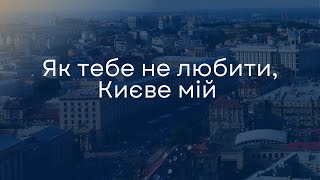 Як тебе не любити,
Києве мій